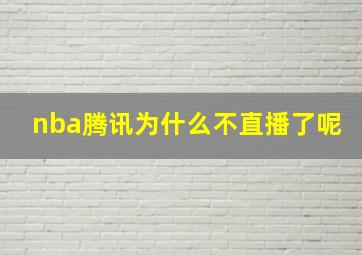 nba腾讯为什么不直播了呢